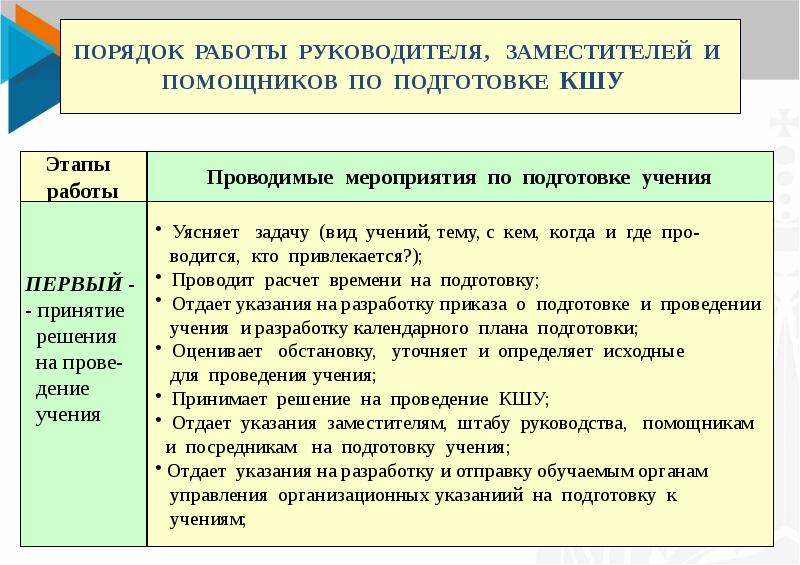 ПОРЯДОК РАБОТЫ РУКОВОДИТЕЛЯ, ЗАМЕСТИТЕЛЕЙ И ПОМОЩНИКОВ ПО ПОДГОТОВКЕ КШУ

| Этапы работы | Проводимые мероприятия по подготовке учения |
|---|---|
| ПЕРВЫЙ - - принятие решения на проведение учения | • Уясняет задачу (вид учений, тему, с кем, когда и где проводится, кто привлекается?); • Проводит расчет времени на подготовку; • Отдает указания на разработку приказа о подготовке и проведении учения и разработку календарного плана подготовки; • Оценивает обстановку, уточняет и определяет исходные для проведения учения; • Принимает решение на проведение КШУ; • Отдает указания заместителям, штабу руководства, помощникам и посредникам на подготовку учения; • Отдает указания на разработку и отправку обучаемым органам управления организационных указаниий на подготовку к учениям; |